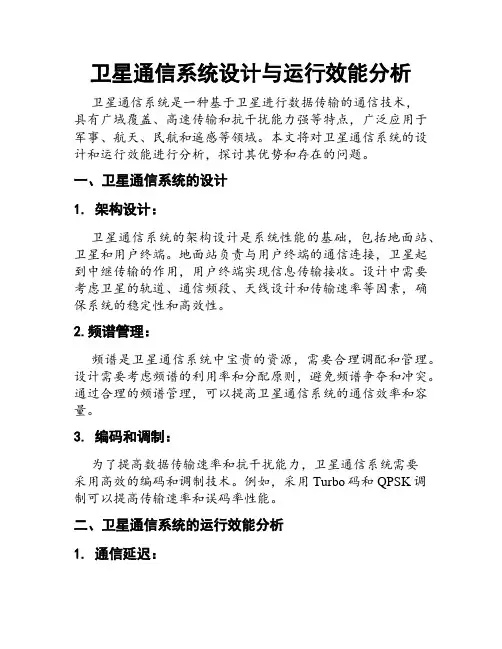 卫星通信系统设计与运行效能分析

卫星通信系统是一种基于卫星进行数据传输的通信技术，具有广域覆盖、高速传输和抗干扰能力强等特点，广泛应用于军事、航天、民航和遥感等领域。本文将对卫星通信系统的设计和运行效能进行分析，探讨其优势和存在的问题。

一、卫星通信系统的设计

1. 架构设计：

卫星通信系统的架构设计是系统性能的基础，包括地面站、卫星和用户终端。地面站负责与用户终端的通信连接，卫星起到中继传输的作用，用户终端实现信息传输接收。设计中需要考虑卫星的轨道、通信频段、天线设计和传输速率等因素，确保系统的稳定性和高效性。

2. 频谱管理：

频谱是卫星通信系统中宝贵的资源，需要合理调配和管理。设计需要考虑频谱的利用率和分配原则，避免频谱争夺和冲突。通过合理的频谱管理，可以提高卫星通信系统的通信效率和容量。

3. 编码和调制：

为了提高数据传输速率和抗干扰能力，卫星通信系统需要采用高效的编码和调制技术。例如，采用 Turbo 码和 QPSK 调制可以提高传输速率和误码率性能。

二、卫星通信系统的运行效能分析

1. 通信延迟：